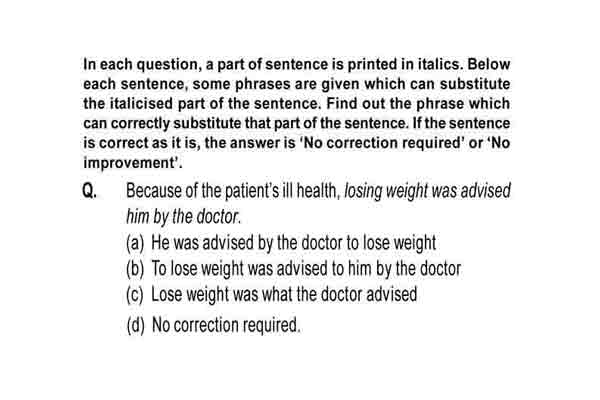 In each question, a part of sentence is printed in italics. Below each sentence, some phrases are given which can substitute the italicised part of the sentence. Find out the phrase which can correctly substitute that part of the sentence. If the sentence is correct as it is, the answer is 'No correction required' or 'No improvement'.

Q. Because of the patient's ill health, losing weight was advised him by the doctor.

(a) He was advised by the doctor to lose weight
(b) To lose weight was advised to him by the doctor
(c) Lose weight was what the doctor advised
(d) No correction required.